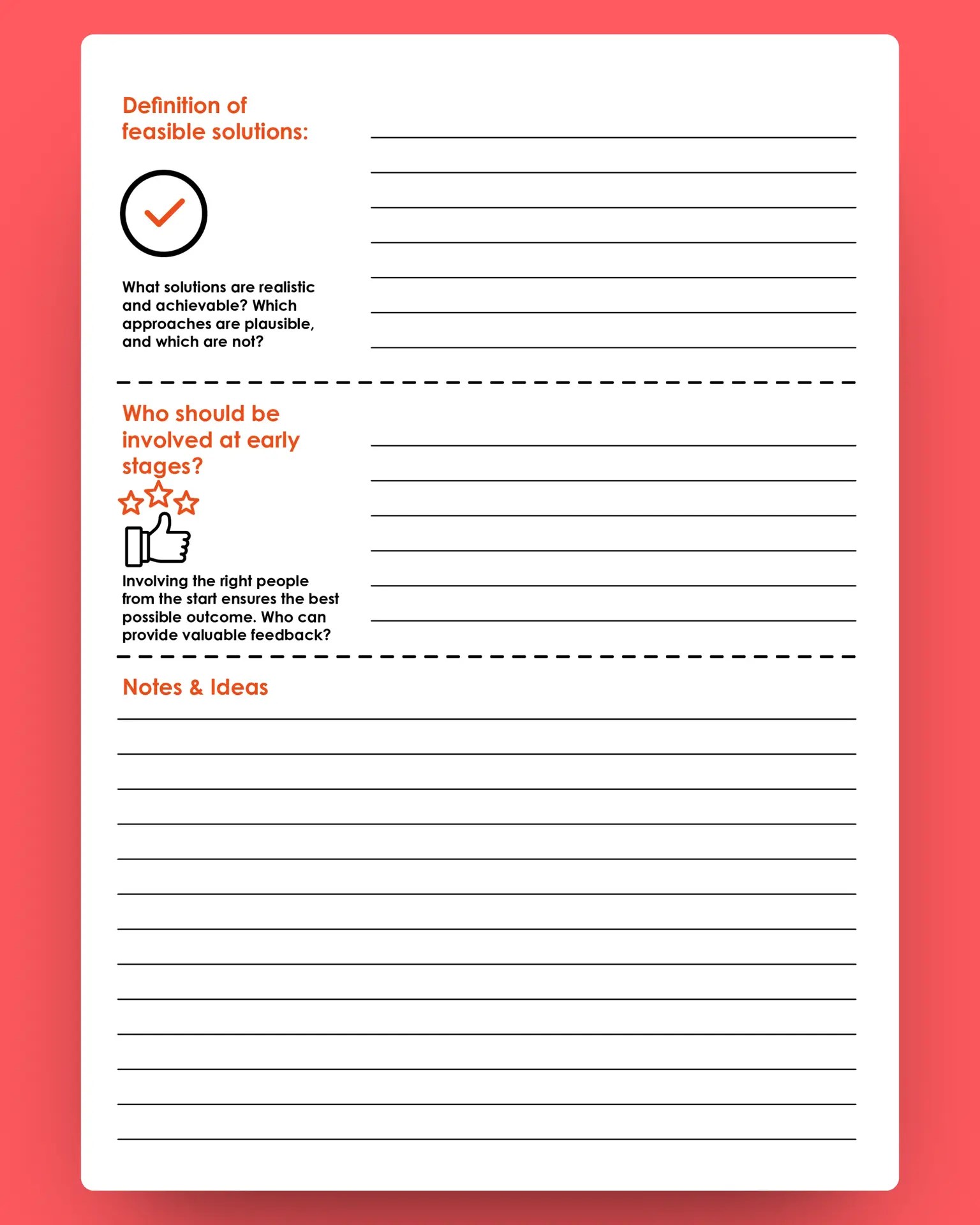 Definition of feasible solutions:

What solutions are realistic and achievable? Which approaches are plausible, and which are not?

Who should be involved at early stages?

Involving the right people from the start ensures the best possible outcome. Who can provide valuable feedback?

Notes & Ideas